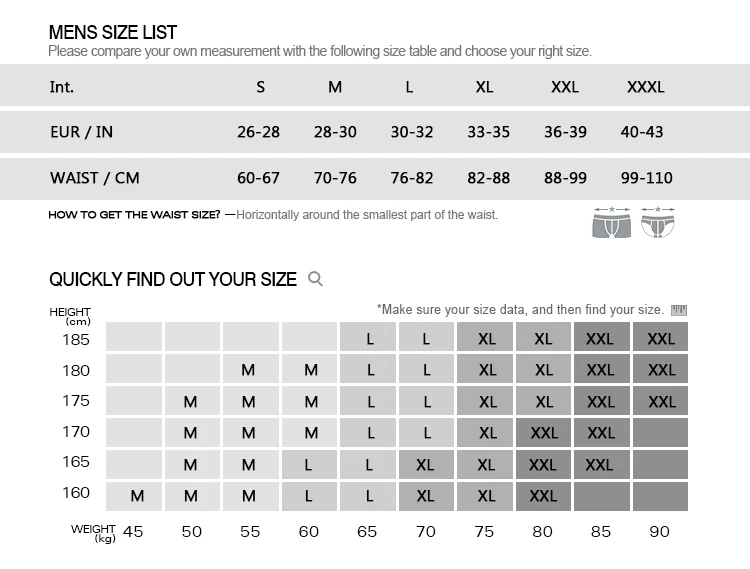 MENS SIZE LIST
Please compare your own measurement with the following size table and choose your right size.

| Int. | S | M | L | XL | XXL | XXXL |
|---|---|---|---|---|---|---|
| EUR / IN | 26-28 | 28-30 | 30-32 | 33-35 | 36-39 | 40-43 |
| WAIST / CM | 60-67 | 70-76 | 76-82 | 82-88 | 88-99 | 99-110 |

HOW TO GET THE WAIST SIZE? —Horizontally around the smallest part of the waist.

QUICKLY FIND OUT YOUR SIZE

*Make sure your size data, and then find your size.

| HEIGHT (cm) | | | | | | | | | | |
|---|---|---|---|---|---|---|---|---|---|---|
| 185 | | | | | L | L | XL | XL | XXL | XXL |
| 180 | | | M | M | L | L | XL | XL | XXL | XXL |
| 175 | | M | M | M | L | L | XL | XL | XXL | XXL |
| 170 | | M | M | M | L | L | XL | XXL | XXL | |
| 165 | | M | M | L | L | XL | XL | XXL | XXL | |
| 160 | M | M | M | L | L | XL | XL | XXL | | |
| WEIGHT (kg) | 45 | 50 | 55 | 60 | 65 | 70 | 75 | 80 | 85 | 90 |